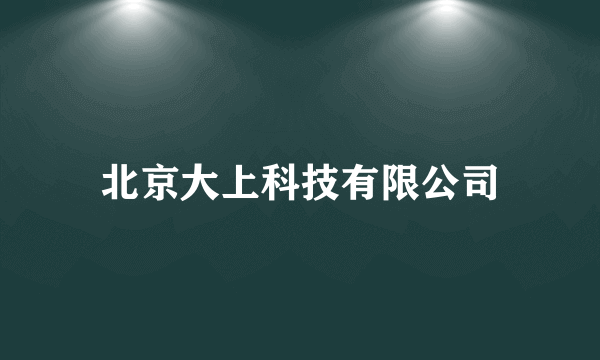 北京大上科技有限公司